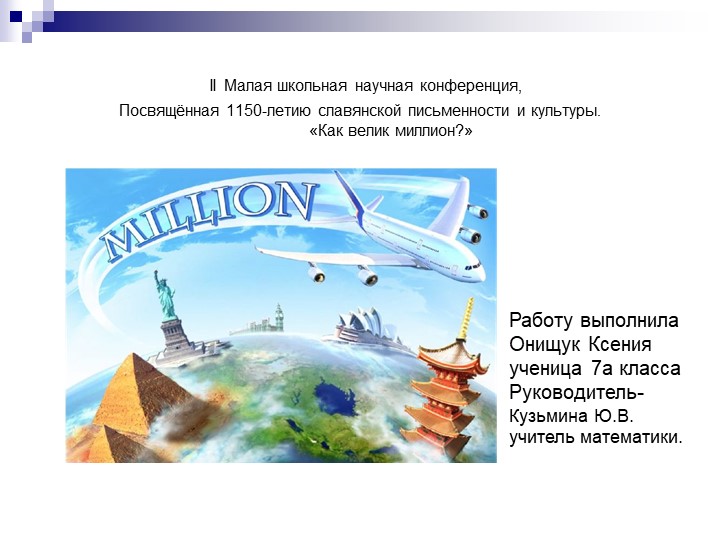 II Малая школьная научная конференция,
Посвящённая 1150-летию славянской письменности и культуры.
«Как велик миллион?»

MILLION

Работу выполнила
Онищук Ксения
ученица 7а класса
Руководитель-
Кузьмина Ю.В.
учитель математики.